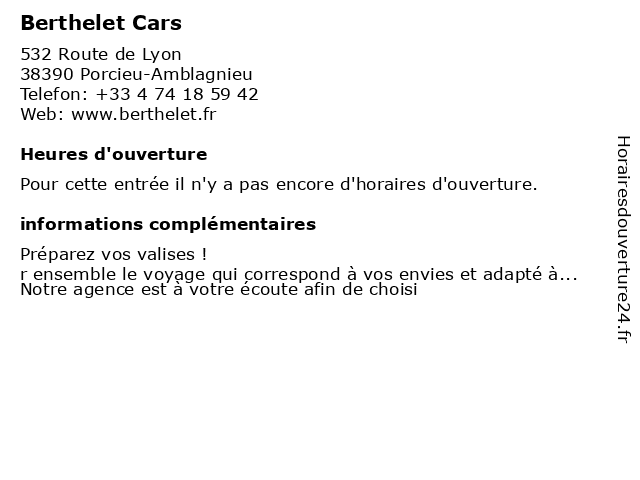 Berthelet Cars

532 Route de Lyon
38390 Porcieu-Amblagnieu
Telefon: +33 4 74 18 59 42
Web: www.berthelet.fr

Heures d'ouverture

Pour cette entrée il n'y a pas encore d'horaires d'ouverture.

informations complémentaires

Préparez vos valises !
r ensemble le voyage qui correspond à vos envies et adapté à...
Notre agence est à votre écoute afin de choisi

Horairesdouverture24.fr